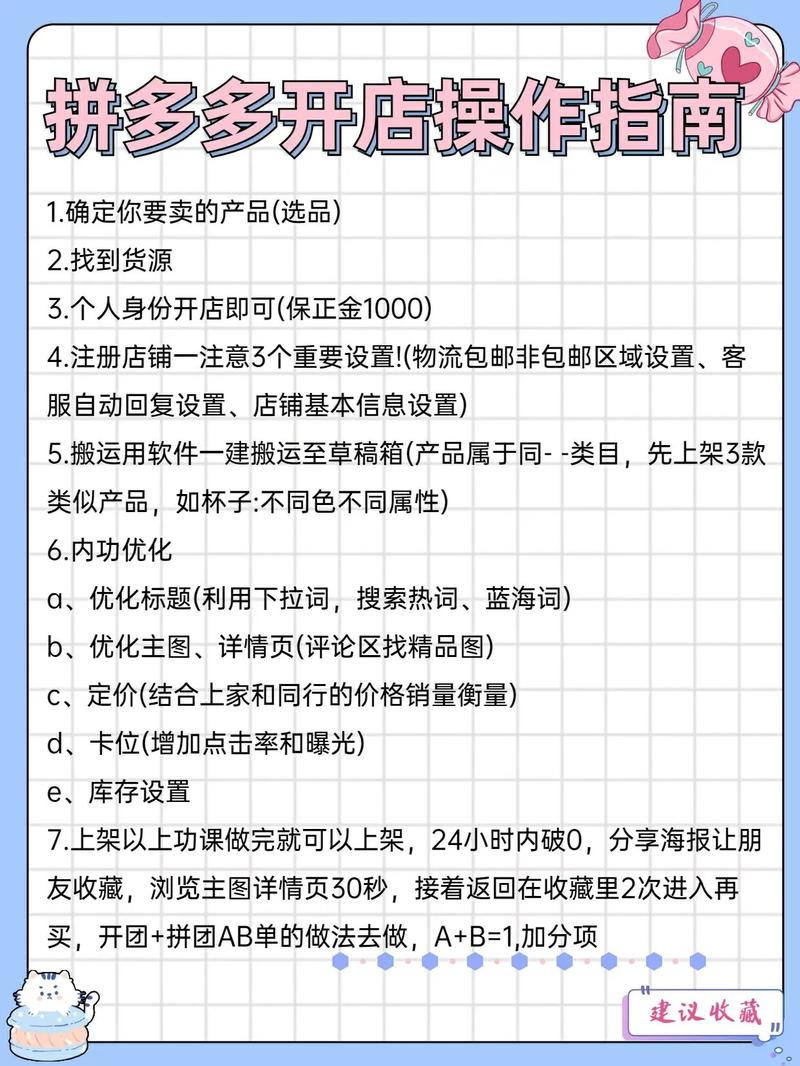 拼多多开店操作指南

1.确定你要卖的产品(选品)

2.找到货源

3.个人身份开店即可(保正金1000)

4.注册店铺一注意3个重要设置!(物流包邮非包邮区域设置、客服自动回复设置、店铺基本信息设置)

5.搬运用软件一建搬运至草稿箱(产品属于同- -类目，先上架3款类似产品，如杯子:不同色不同属性)

6.内功优化

a、优化标题(利用下拉词，搜索热词、蓝海词)

b、优化主图、详情页(评论区找精品图)

c、定价(结合上家和同行的价格销量衡量)

d、卡位(增加点击率和曝光)

e、库存设置

7.上架以上功课做完就可以上架，24小时内破0，分享海报让朋友收藏，浏览主图详情页30秒，接着返回在收藏里2次进入再买，开团+拼团AB单的做法去做，A+B=1,加分项

建议收藏